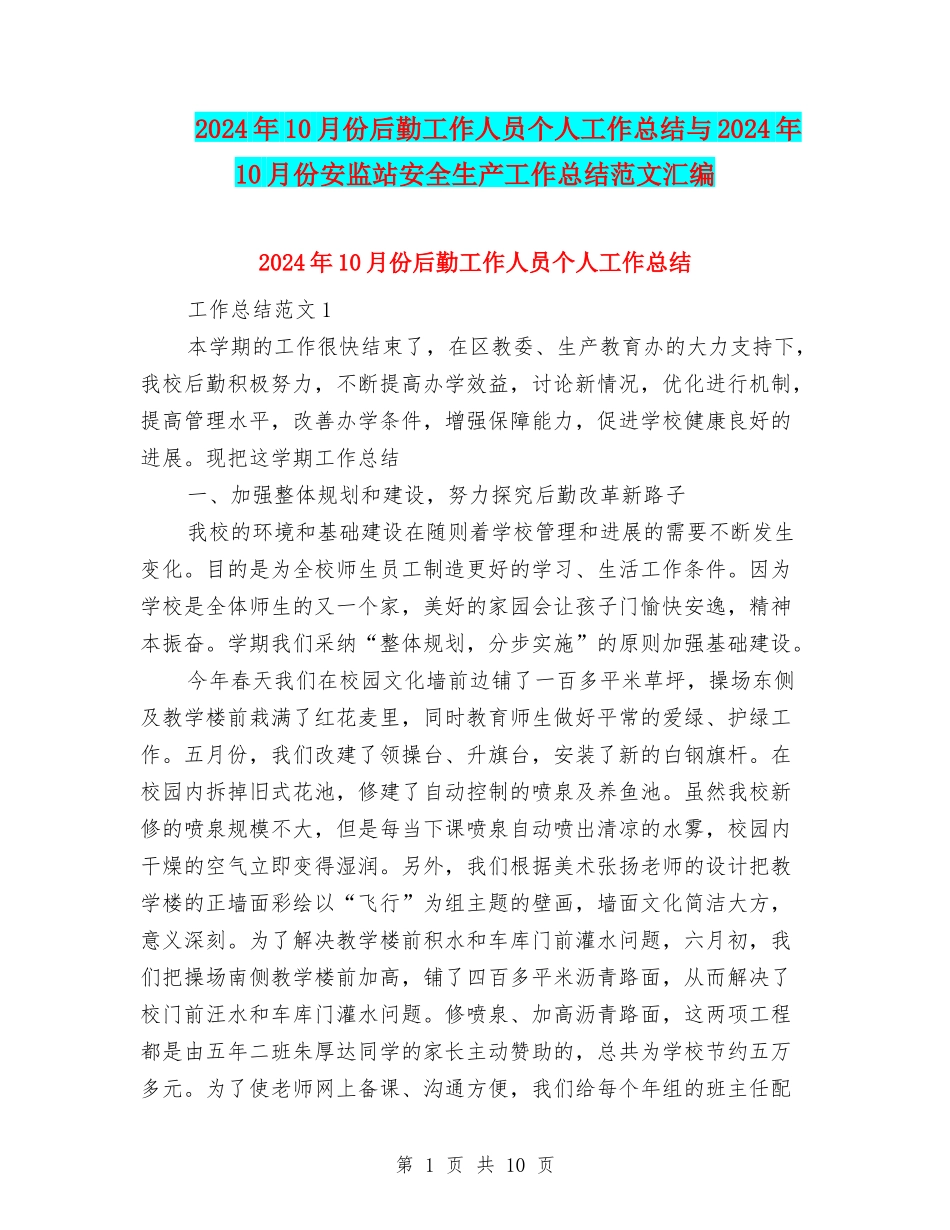 2024年10月份后勤工作人员个人工作总结与2024年10月份安监站安全生产工作总结范文汇编

2024年10月份后勤工作人员个人工作总结

工作总结范文1

本学期的工作很快结束了，在区教委、生产教育办的大力支持下，我校后勤积极努力，不断提高办学效益，讨论新情况，优化进行机制，提高管理水平，改善办学条件，增强保障能力，促进学校健康良好的进展。现把这学期工作总结

一、加强整体规划和建设，努力探究后勤改革新路子

我校的环境和基础建设在随则着学校管理和进展的需要不断发生变化。目的是为全校师生员工制造更好的学习、生活工作条件。因为学校是全体师生的又一个家，美好的家园会让孩子门愉快安逸，精神本振奋。学期我们采纳“整体规划，分步实施”的原则加强基础建设。

今年春天我们在校园文化墙前边铺了一百多平米草坪，操场东侧及教学楼前栽满了红花麦里，同时教育师生做好平常的爱绿、护绿工作。五月份，我们改建了领操台、升旗台，安装了新的白钢旗杆。在校园内拆掉旧式花池，修建了自动控制的喷泉及养鱼池。虽然我校新修的喷泉规模不大，但是每当下课喷泉自动喷出清凉的水雾，校园内干燥的空气立即变得湿润。另外，我们根据美术张扬老师的设计把教学楼的正墙面彩绘以“飞行”为组主题的壁画，墙面文化简洁大方，意义深刻。为了解决教学楼前积水和车库门前灌水问题，六月初，我们把操场南侧教学楼前加高，铺了四百多平米沥青路面，从而解决了校门前汪水和车库门灌水问题。修喷泉、加高沥青路面，这两项工程都是由五年二班朱厚达同学的家长主动赞助的，总共为学校节约五万多元。为了使老师网上备课、沟通方便，我们给每个年组的班主任配

第 1 页 共 10 页